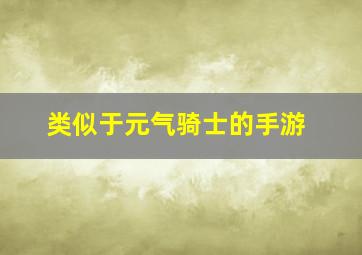 类似于元气骑士的手游